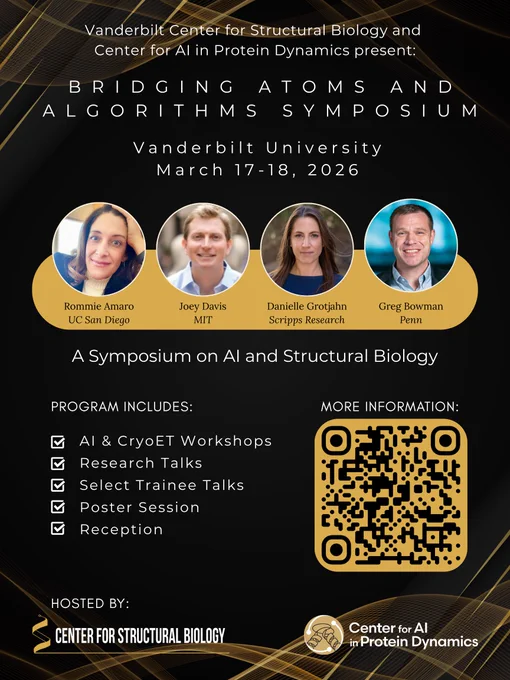 Vanderbilt Center for Structural Biology and Center for AI in Protein Dynamics present:

BRIDGING ATOMS AND ALGORITHMS SYMPOSIUM

Vanderbilt University
March 17-18, 2026

Rommie Amaro
UC San Diego

Joey Davis
MIT

Danielle Grotjahn
Scripps Research

Greg Bowman
Penn

A Symposium on AI and Structural Biology

PROGRAM INCLUDES:

☑ AI & CryoET Workshops
☑ Research Talks
☑ Select Trainee Talks
☑ Poster Session
☑ Reception

MORE INFORMATION:

HOSTED BY:

CENTER FOR STRUCTURAL BIOLOGY

Center for AI in Protein Dynamics